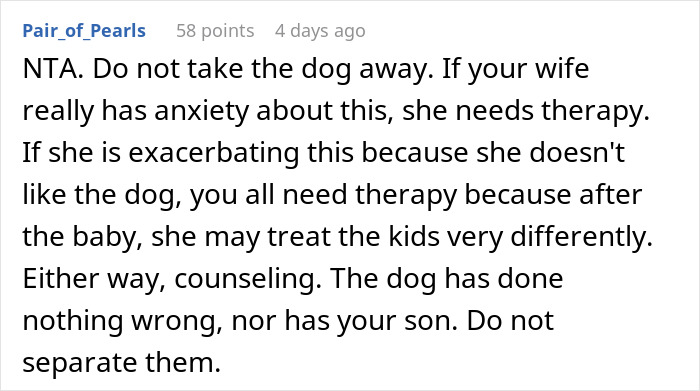 Pair_of_Pearls 58 points 4 days ago

NTA. Do not take the dog away. If your wife really has anxiety about this, she needs therapy. If she is exacerbating this because she doesn't like the dog, you all need therapy because after the baby, she may treat the kids very differently. Either way, counseling. The dog has done nothing wrong, nor has your son. Do not separate them.